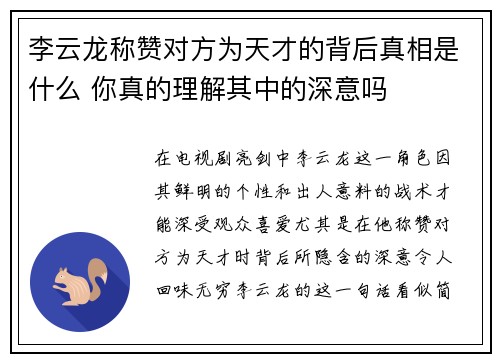 李云龙称赞对方为天才的背后真相是什么 你真的理解其中的深意吗

在电视剧亮剑中李云龙这一角色因其鲜明的个性和出人意料的战术才能深受观众喜爱尤其是在他称赞对方为天才时背后所隐含的深意令人回味无穷李云龙的这一句话看似简